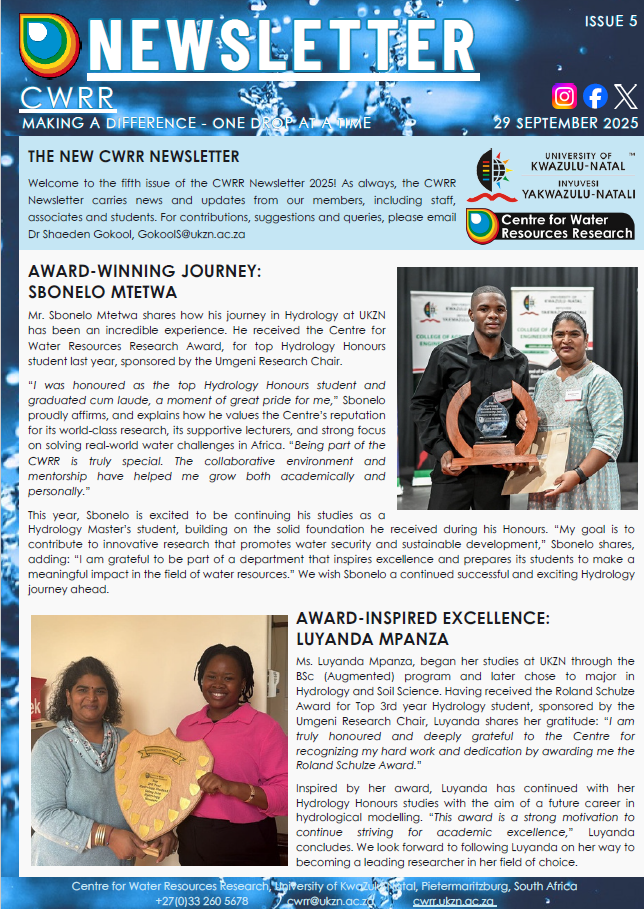 NEWSLETTER

ISSUE 5

CWRR

MAKING A DIFFERENCE - ONE DROP AT A TIME

29 SEPTEMBER 2025

THE NEW CWRR NEWSLETTER

Welcome to the fifth issue of the CWRR Newsletter 2025! As always, the CWRR Newsletter carries news and updates from our members, including staff, associates and students. For contributions, suggestions and queries, please email Dr Shaeden Gokool, GokoolS@ukzn.ac.za

UNIVERSITY OF KWAZULU-NATAL INYUVESI YAKWAZULU-NATALI

Centre for Water Resources Research

AWARD-WINNING JOURNEY: SBONELO MTETWA

Mr. Sbonelo Mtetwa shares how his journey in Hydrology at UKZN has been an incredible experience. He received the Centre for Water Resources Research Award, for top Hydrology Honours student last year, sponsored by the Umgeni Research Chair.

"I was honoured as the top Hydrology Honours student and graduated cum laude, a moment of great pride for me," Sbonelo proudly affirms, and explains how he values the Centre's reputation for its world-class research, its supportive lecturers, and strong focus on solving real-world water challenges in Africa. "Being part of the CWRR is truly special. The collaborative environment and mentorship have helped me grow both academically and personally."

This year, Sbonelo is excited to be continuing his studies as a Hydrology Master's student, building on the solid foundation he received during his Honours. "My goal is to contribute to innovative research that promotes water security and sustainable development," Sbonelo shares, adding: "I am grateful to be part of a department that inspires excellence and prepares its students to make a meaningful impact in the field of water resources." We wish Sbonelo a continued successful and exciting Hydrology journey ahead.

AWARD-INSPIRED EXCELLENCE: LUYANDA MPANZA

Ms. Luyanda Mpanza, began her studies at UKZN through the BSc (Augmented) program and later chose to major in Hydrology and Soil Science. Having received the Roland Schulze Award for Top 3rd year Hydrology student, sponsored by the Umgeni Research Chair, Luyanda shares her gratitude: "I am truly honoured and deeply grateful to the Centre for recognizing my hard work and dedication by awarding me the Roland Schulze Award."

Inspired by her award, Luyanda has continued with her Hydrology Honours studies with the aim of a future career in hydrological modelling. "This award is a strong motivation to continue striving for academic excellence," Luyanda concludes. We look forward to following Luyanda on her way to becoming a leading researcher in her field of choice.

Centre for Water Resources Research, University of KwaZulu-Natal, Pietermaritzburg, South Africa
+27(0)33 260 5678 cwrr@ukzn.ac.za cwrr.ukzn.ac.za